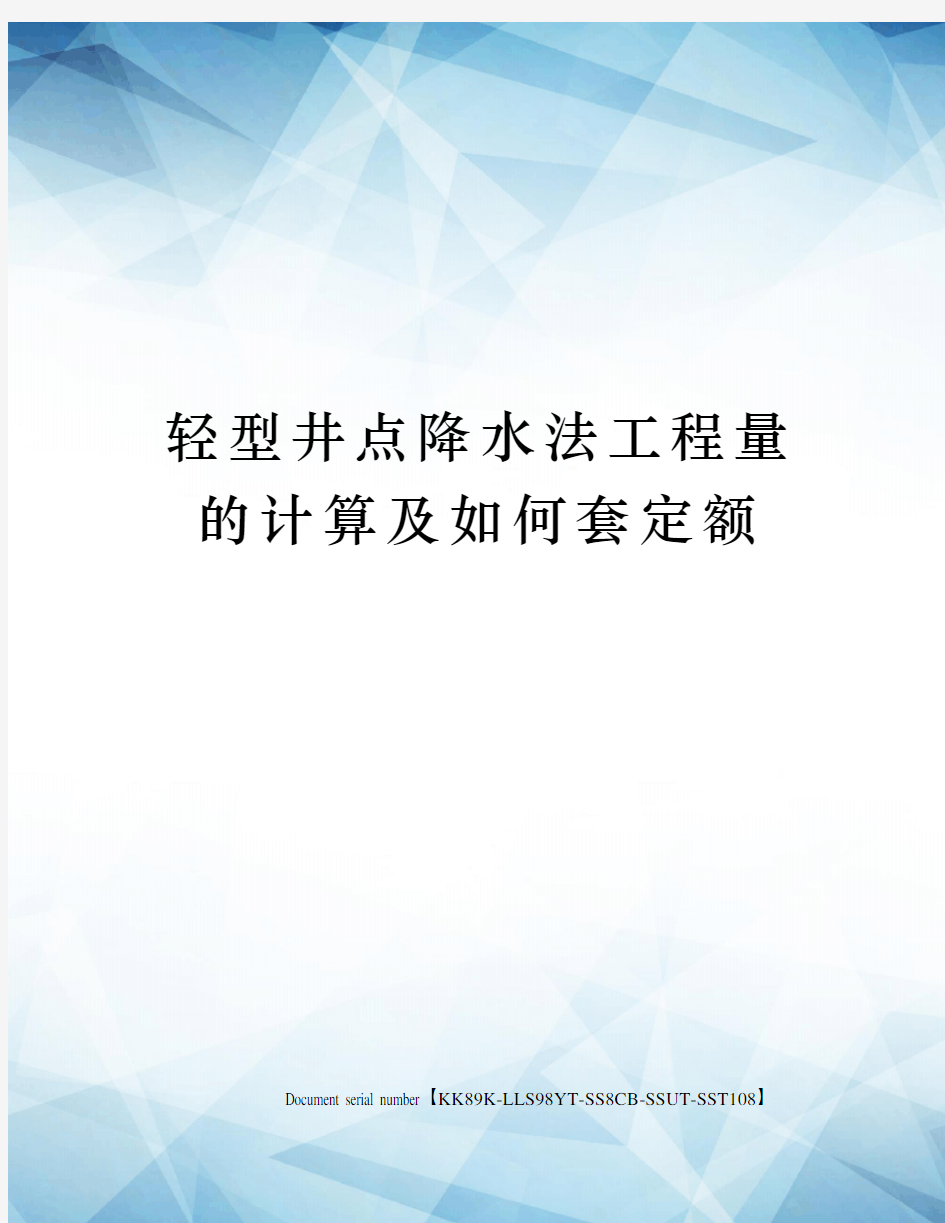 轻型井点降水法工程量的计算及如何套定额

Document serial number【KK89K-LLS98YT-SS8CB-SSUT-SST108】